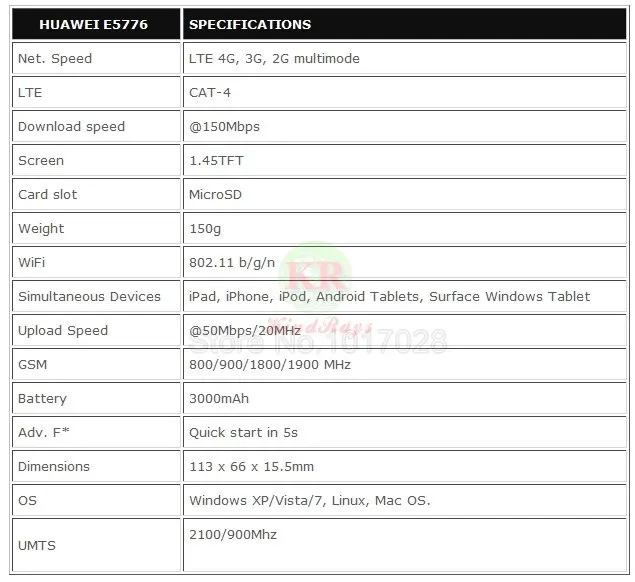 | HUAWEI E5776 | SPECIFICATIONS |
|---|---|
| Net. Speed | LTE 4G, 3G, 2G multimode |
| LTE | CAT-4 |
| Download speed | @150Mbps |
| Screen | 1.45TFT |
| Card slot | MicroSD |
| Weight | 150g |
| WiFi | 802.11 b/g/n |
| Simultaneous Devices | iPad, iPhone, iPod, Android Tablets, Surface Windows Tablet |
| Upload Speed | @50Mbps/20MHz |
| GSM | 800/900/1800/1900 MHz |
| Battery | 3000mAh |
| Adv. F* | Quick start in 5s |
| Dimensions | 113 x 66 x 15.5mm |
| OS | Windows XP/Vista/7, Linux, Mac OS. |
| UMTS | 2100/900Mhz |

KR
KindRays
Store No.1017028